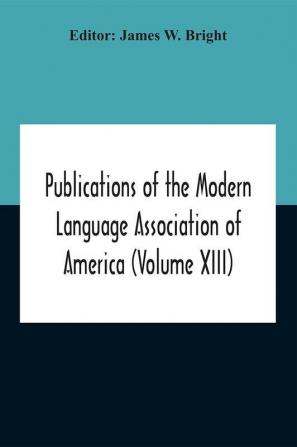 Editor: James W. Bright

Publications of the Modern Language Association of America (Volume XIII)